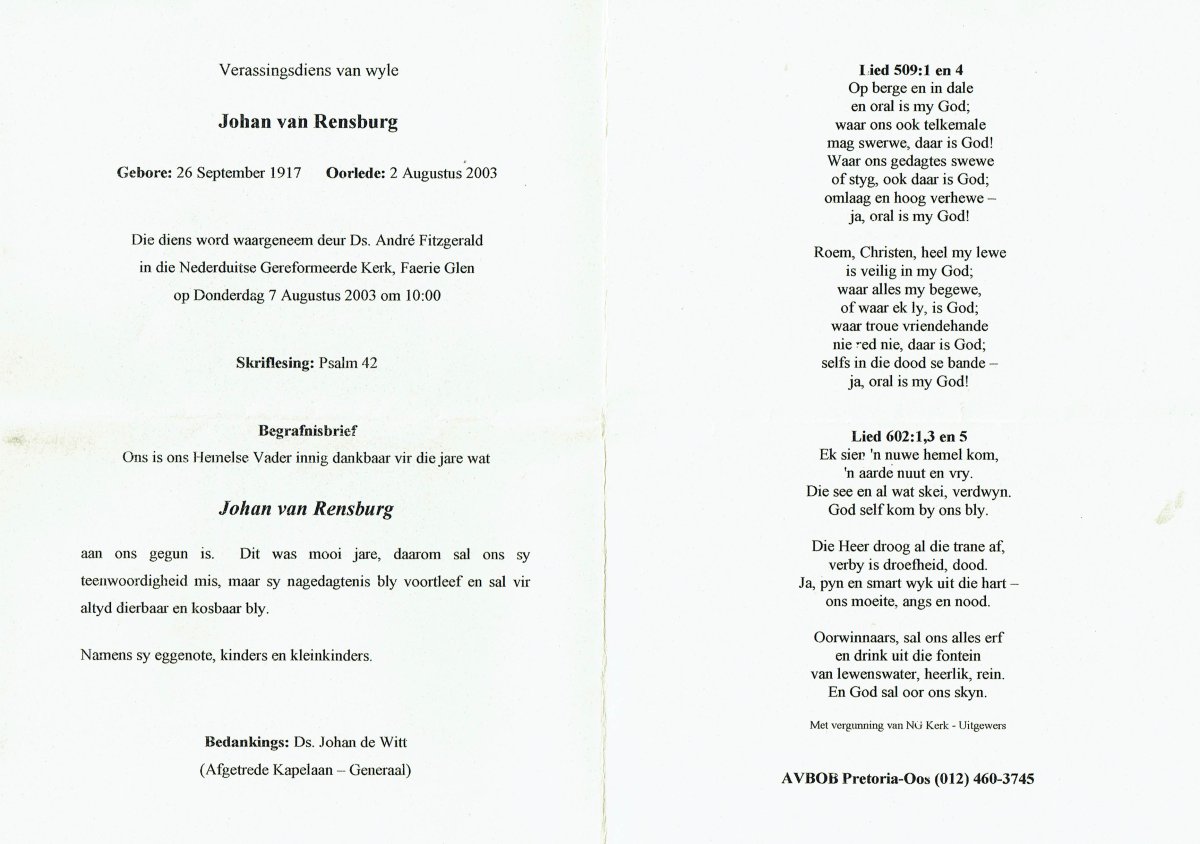 Verassingsdiens van wyle

Johan van Rensburg

Gebore: 26 September 1917     Oorlede: 2 Augustus 2003

Die diens word waargeneem deur Ds. André Fitzgerald
in die Nederduitse Gereformeerde Kerk, Faerie Glen
op Donderdag 7 Augustus 2003 om 10:00

Skriflesing: Psalm 42

Begrafnisbrief
Ons is ons Hemelse Vader innig dankbaar vir die jare wat

Johan van Rensburg

aan ons gegun is. Dit was mooi jare, daarom sal ons sy teenwoordigheid mis, maar sy nagedagtenis bly voortleef en sal vir altyd dierbaar en kosbaar bly.

Namens sy eggenote, kinders en kleinkinders.

Bedankings: Ds. Johan de Witt
(Afgetrede Kapelaan – Generaal)

Lied 509:1 en 4
Op berge en in dale
en oral is my God;
waar ons ook telkemale
mag swerwe, daar is God!
Waar ons gedagtes swewe
of styg, ook daar is God;
omlaag en hoog verhewe –
ja, oral is my God!

Roem, Christen, heel my lewe
is veilig in my God;
waar alles my begewe,
of waar ek ly, is God;
waar troue vriendehande
nie red nie, daar is God;
selfs in die dood se bande –
ja, oral is my God!

Lied 602:1,3 en 5
Ek sien 'n nuwe hemel kom,
'n aarde nuut en vry.
Die see en al wat skei, verdwyn.
God self kom by ons bly.

Die Heer droog al die trane af,
verby is droefheid, dood.
Ja, pyn en smart wyk uit die hart –
ons moeite, angs en nood.

Oorwinnaars, sal ons alles erf
en drink uit die fontein
van lewenswater, heerlik, rein.
En God sal oor ons skyn.

Met vergunning van NG Kerk - Uitgewers

AVBOB Pretoria-Oos (012) 460-3745